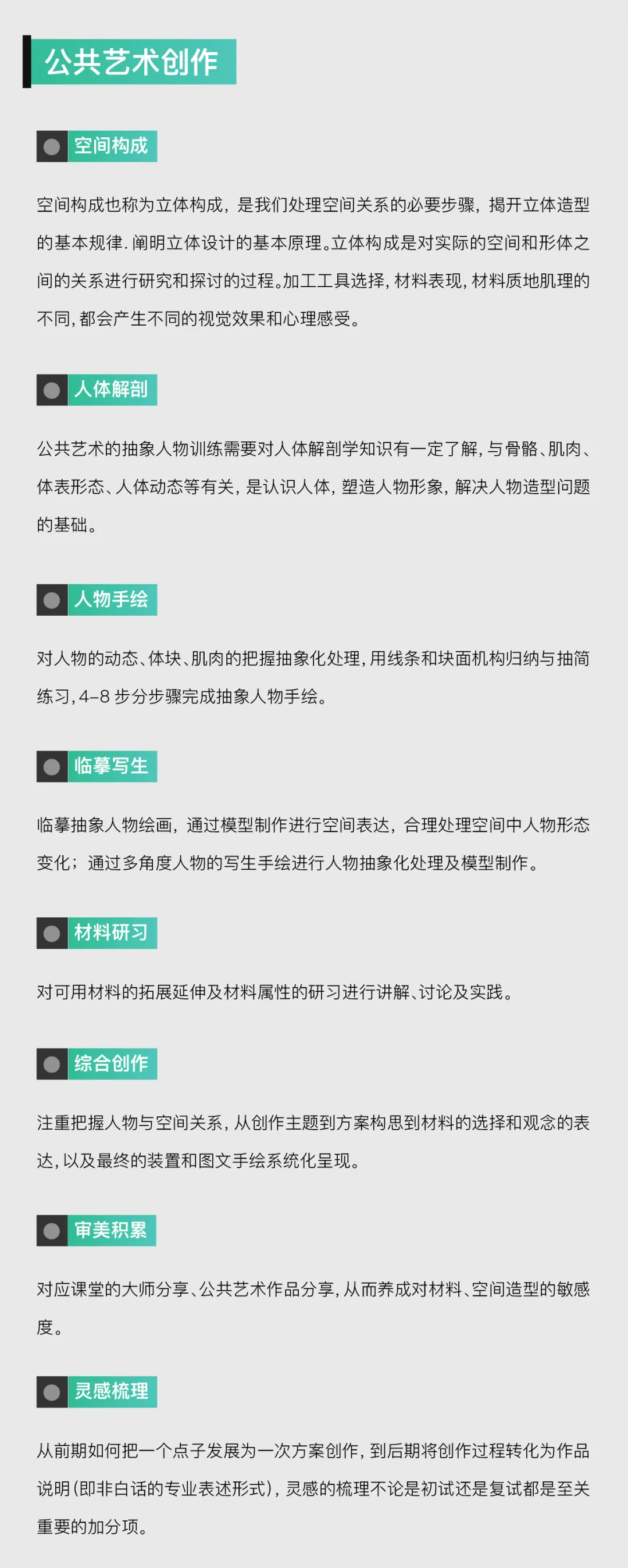 公共艺术创作

空间构成

空间构成也称为立体构成，是我们处理空间关系的必要步骤，揭开立体造型的基本规律.阐明立体设计的基本原理。立体构成是对实际的空间和形体之间的关系进行研究和探讨的过程。加工工具选择，材料表现，材料质地肌理的不同，都会产生不同的视觉效果和心理感受。

人体解剖

公共艺术的抽象人物训练需要对人体解剖学知识有一定了解，与骨骼、肌肉、体表形态、人体动态等有关，是认识人体，塑造人物形象，解决人物造型问题的基础。

人物手绘

对人物的动态、体块、肌肉的把握抽象化处理，用线条和块面机构归纳与抽简练习，4–8步分步骤完成抽象人物手绘。

临摹写生

临摹抽象人物绘画，通过模型制作进行空间表达，合理处理空间中人物形态变化；通过多角度人物的写生手绘进行人物抽象化处理及模型制作。

材料研习

对可用材料的拓展延伸及材料属性的研习进行讲解、讨论及实践。

综合创作

注重把握人物与空间关系，从创作主题到方案构思到材料的选择和观念的表达，以及最终的装置和图文手绘系统化呈现。

审美积累

对应课堂的大师分享、公共艺术作品分享，从而养成对材料、空间造型的敏感度。

灵感梳理

从前期如何把一个点子发展为一次方案创作，到后期将创作过程转化为作品说明(即非白话的专业表述形式)，灵感的梳理不论是初试还是复试都是至关重要的加分项。